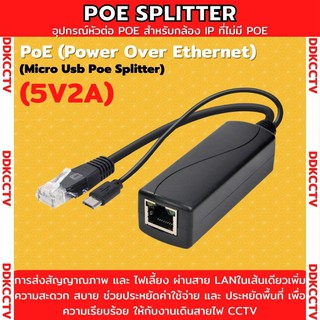 POE SPLITTER
อุปกรณ์หัวต่อ POE สำหรับกล้อง IP ที่ไม่มี POE

DDKCCTV DDKCCTV DDKCCTV

PoE (Power Over Ethernet)
(Micro Usb Poe Splitter)
(5V2A)

DDKCCTV DDKCCTV DDKCCTV

การส่งสัญญาณภาพ และ ไฟเลี้ยง ผ่านสาย LANในเส้นเดียวเพิ่มความสะดวก สบาย ช่วยประหยัดค่าใช้จ่าย และ ประหยัดพื้นที่ เพื่อความเรียบร้อย ให้กับงานเดินสายไฟ CCTV